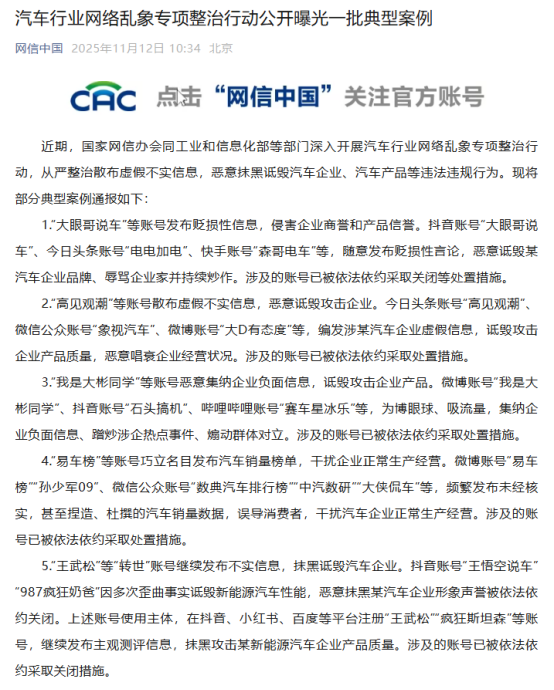 汽车行业网络乱象专项整治行动公开曝光一批典型案例

网信中国 2025年11月12日 10:34 北京

CAC 点击“网信中国”关注官方账号

近期，国家网信办会同工业和信息化部等部门深入开展汽车行业网络乱象专项整治行动，从严整治散布虚假不实信息，恶意抹黑诋毁汽车企业、汽车产品等违法违规行为。现将部分典型案例通报如下：

1.“大眼哥说车”等账号发布贬损性信息，侵害企业商誉和产品信誉。抖音账号“大眼哥说车”、今日头条账号“电电加电”、快手账号“森哥电车”等，随意发布贬损性言论，恶意诋毁某汽车企业品牌、辱骂企业家并持续炒作。涉及的账号已被依法依约采取关闭等处置措施。

2.“高见观潮”等账号散布虚假不实信息，恶意诋毁攻击企业。今日头条账号“高见观潮”、微信公众账号“象视汽车”、微博账号“大D有态度”等，编发涉某汽车企业虚假信息，诋毁攻击企业产品质量，恶意唱衰企业经营状况。涉及的账号已被依法依约采取处置措施。

3.“我是大彬同学”等账号恶意集纳企业负面信息，诋毁攻击企业产品。微博账号“我是大彬同学”、抖音账号“石头搞机”、哔哩哔哩账号“赛车星冰乐”等，为博眼球、吸流量，集纳企业负面信息、蹭炒涉企热点事件、煽动群体对立。涉及的账号已被依法依约采取处置措施。

4.“易车榜”等账号巧立名目发布汽车销量榜单，干扰企业正常生产经营。微博账号“易车榜”“孙少军09”、微信公众账号“数典汽车排行榜”“中汽数研”“大侠侃车”等，频繁发布未经核实，甚至捏造、杜撰的汽车销量数据，误导消费者，干扰汽车企业正常生产经营。涉及的账号已被依法依约采取处置措施。

5.“王武松”等“转世”账号继续发布不实信息，抹黑诋毁汽车企业。抖音账号“王悟空说车”“987疯狂奶爸”因多次歪曲事实诋毁新能源汽车性能，恶意抹黑某汽车企业形象声誉被依法依约关闭。上述账号使用主体，在抖音、小红书、百度等平台注册“王武松”“疯狂斯坦森”等账号，继续发布主观测评信息，抹黑攻击某新能源汽车企业产品质量。涉及的账号已被依法依约采取关闭措施。